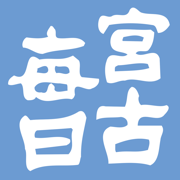 宮古毎日